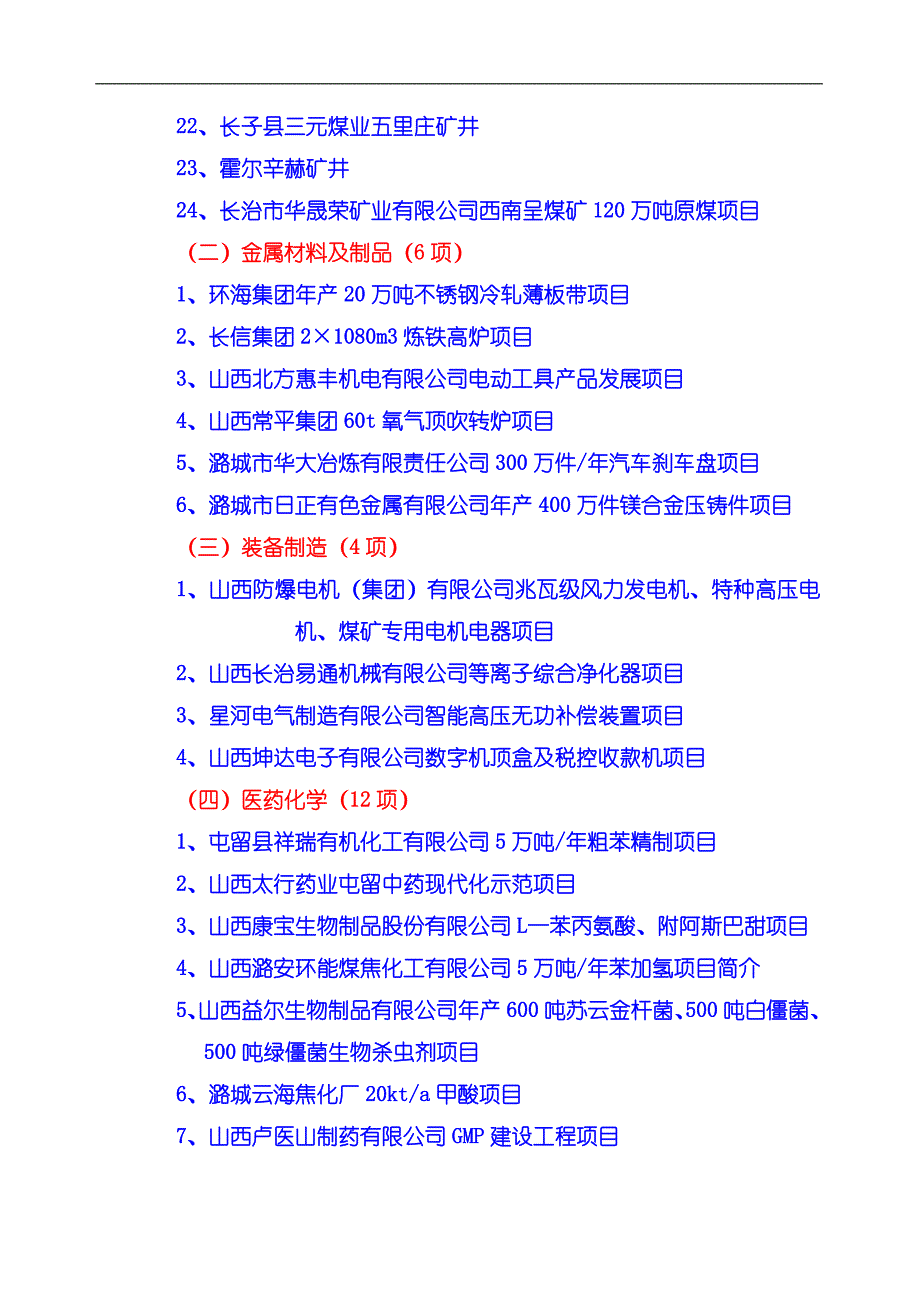 22、长子县三元煤业五里庄矿井

23、霍尔辛赫矿井

24、长治市华晟荣矿业有限公司西南呈煤矿 120 万吨原煤项目

（二）金属材料及制品（6 项）

1、环海集团年产 20 万吨不锈钢冷轧薄板带项目

2、长信集团 2×1080m3 炼铁高炉项目

3、山西北方惠丰机电有限公司电动工具产品发展项目

4、山西常平集团 60t 氧气顶吹转炉项目

5、潞城市华大冶炼有限责任公司 300 万件/年汽车刹车盘项目

6、潞城市日正有色金属有限公司年产 400 万件镁合金压铸件项目

（三）装备制造（4 项）

1、山西防爆电机（集团）有限公司兆瓦级风力发电机、特种高压电机、煤矿专用电机电器项目

2、山西长治易通机械有限公司等离子综合净化器项目

3、星河电气制造有限公司智能高压无功补偿装置项目

4、山西坤达电子有限公司数字机顶盒及税控收款机项目

（四）医药化学（12 项）

1、屯留县祥瑞有机化工有限公司 5 万吨/年粗苯精制项目

2、山西太行药业屯留中药现代化示范项目

3、山西康宝生物制品股份有限公司 L—苯丙氨酸、附阿斯巴甜项目

4、山西潞安环能煤焦化工有限公司 5 万吨/年苯加氢项目简介

5、山西益尔生物制品有限公司年产 600 吨苏云金杆菌、500 吨白僵菌、500 吨绿僵菌生物杀虫剂项目

6、潞城云海焦化厂 20kt/a 甲酸项目

7、山西卢医山制药有限公司 GMP 建设工程项目